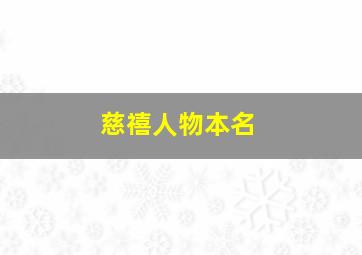 慈禧人物本名